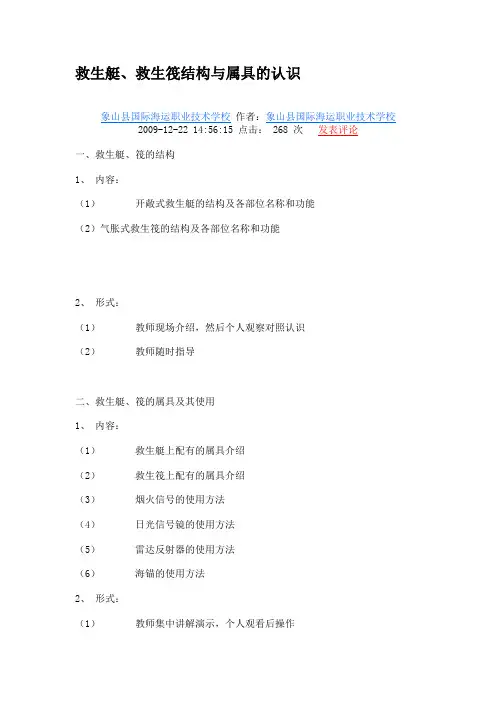 救生艇、救生筏结构与属具的认识

象山县国际海运职业技术学校 作者：象山县国际海运职业技术学校
2009-12-22 14:56:15 点击： 268 次 发表评论

一、救生艇、筏的结构

1、 内容：

（1） 开敞式救生艇的结构及各部位名称和功能

（2）气胀式救生筏的结构及各部位名称和功能

2、 形式：

（1） 教师现场介绍，然后个人观察对照认识

（2） 教师随时指导

二、救生艇、筏的属具及其使用

1、 内容：

（1） 救生艇上配有的属具介绍

（2） 救生筏上配有的属具介绍

（3） 烟火信号的使用方法

（4） 日光信号镜的使用方法

（5） 雷达反射器的使用方法

（6） 海锚的使用方法

2、 形式：

（1） 教师集中讲解演示，个人观看后操作